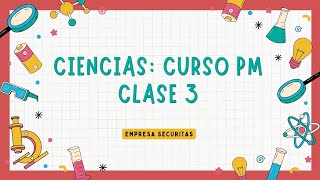 CIENCIAS: CURSO PM
CLASE 3

EMPRESA SECURITAS